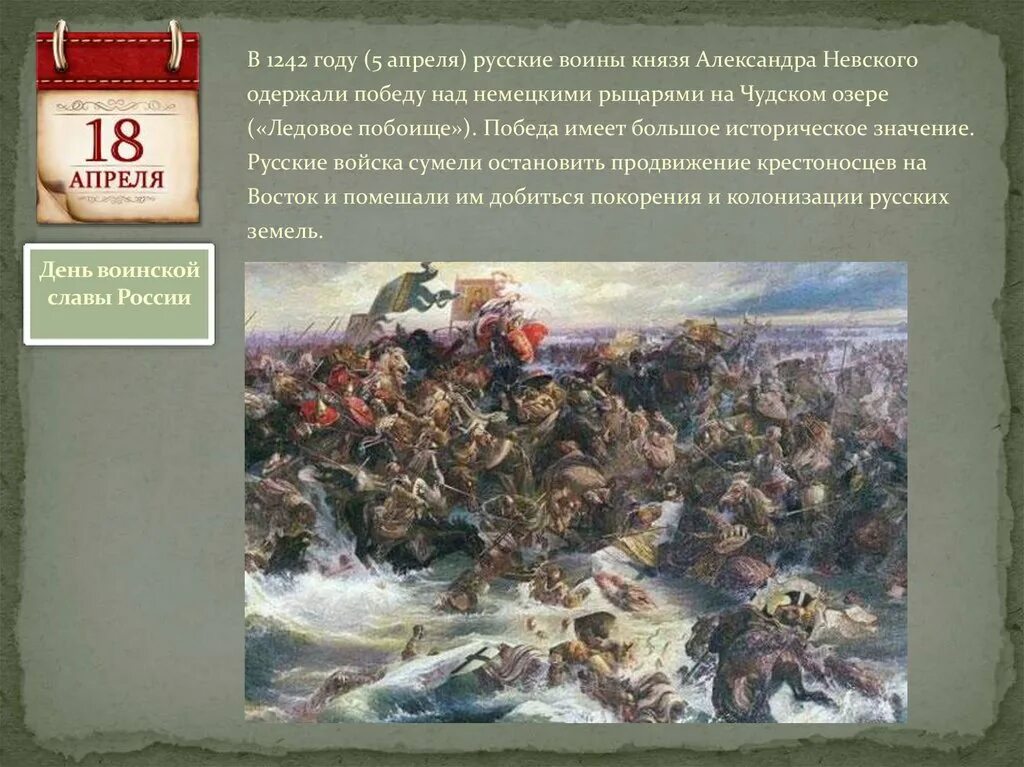 18
АПРЕЛЯ

День воинской славы России

В 1242 году (5 апреля) русские воины князя Александра Невского одержали победу над немецкими рыцарями на Чудском озере («Ледовое побоище»). Победа имеет большое историческое значение. Русские войска сумели остановить продвижение крестоносцев на Восток и помешали им добиться покорения и колонизации русских земель.